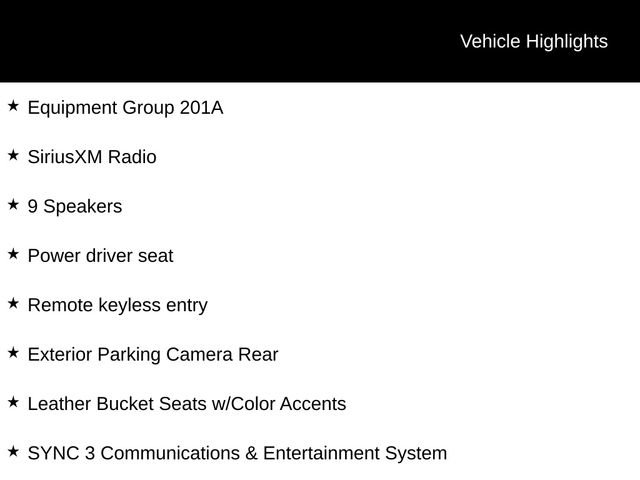 Vehicle Highlights

★ Equipment Group 201A

★ SiriusXM Radio

★ 9 Speakers

★ Power driver seat

★ Remote keyless entry

★ Exterior Parking Camera Rear

★ Leather Bucket Seats w/Color Accents

★ SYNC 3 Communications & Entertainment System